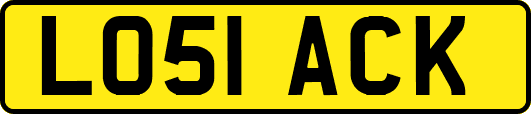 LO51 ACK